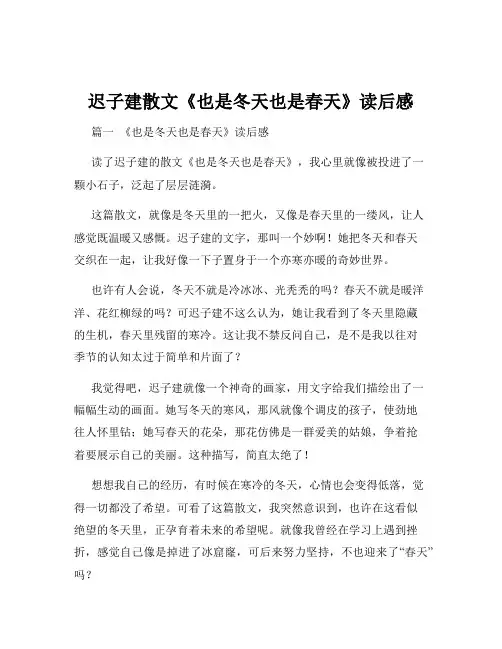 迟子建散文《也是冬天也是春天》读后感

篇一 《也是冬天也是春天》读后感

读了迟子建的散文《也是冬天也是春天》，我心里就像被投进了一颗小石子，泛起了层层涟漪。

这篇散文，就像是冬天里的一把火，又像是春天里的一缕风，让人感觉既温暖又感慨。迟子建的文字，那叫一个妙啊！她把冬天和春天交织在一起，让我好像一下子置身于一个亦寒亦暖的奇妙世界。

也许有人会说，冬天不就是冷冰冰、光秃秃的吗？春天不就是暖洋洋、花红柳绿的吗？可迟子建不这么认为，她让我看到了冬天里隐藏的生机，春天里残留的寒冷。这让我不禁反问自己，是不是我以往对季节的认知太过于简单和片面了？

我觉得吧，迟子建就像一个神奇的画家，用文字给我们描绘出了一幅幅生动的画面。她写冬天的寒风，那风就像个调皮的孩子，使劲地往人怀里钻；她写春天的花朵，那花仿佛是一群爱美的姑娘，争着抢着要展示自己的美丽。这种描写，简直太绝了！

想想我自己的经历，有时候在寒冷的冬天，心情也会变得低落，觉得一切都没了希望。可看了这篇散文，我突然意识到，也许在这看似绝望的冬天里，正孕育着未来的希望呢。就像我曾经在学习上遇到挫折，感觉自己像是掉进了冰窟窿，可后来努力坚持，不也迎来了“春天”吗？